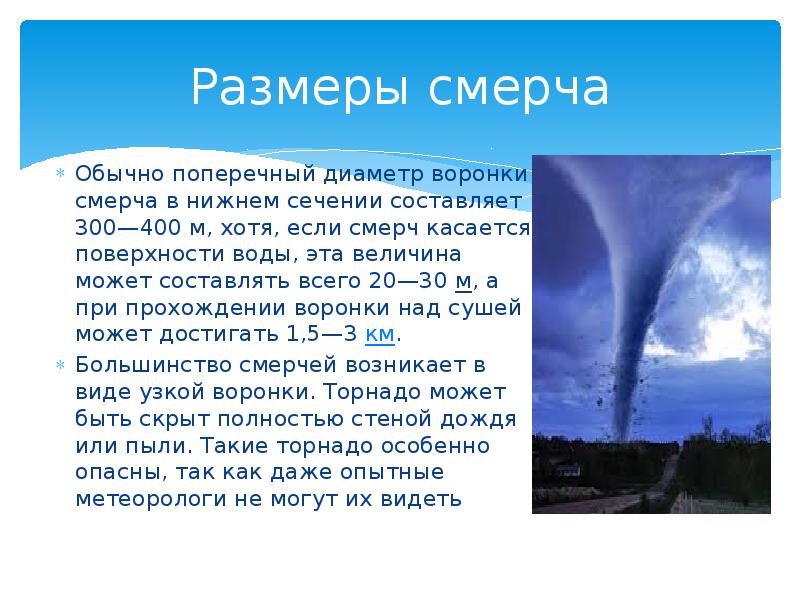 Размеры смерча

Обычно поперечный диаметр воронки смерча в нижнем сечении составляет 300—400 м, хотя, если смерч касается поверхности воды, эта величина может составлять всего 20—30 м, а при прохождении воронки над сушей может достигать 1,5—3 км.

Большинство смерчей возникает в виде узкой воронки. Торнадо может быть скрыт полностью стеной дождя или пыли. Такие торнадо особенно опасны, так как даже опытные метеорологи не могут их видеть